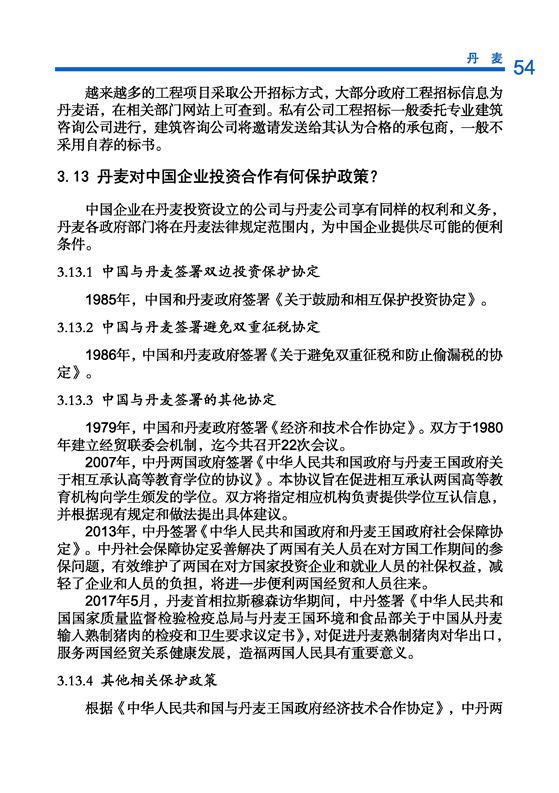 丹麦 54

越来越多的工程项目采取公开招标方式，大部分政府工程招标信息为丹麦语，在相关部门网站上可查到。私有公司工程招标一般委托专业建筑咨询公司进行，建筑咨询公司将邀请发送给其认为合格的承包商，一般不采用自荐的标书。

3.13 丹麦对中国企业投资合作有何保护政策？

中国企业在丹麦投资设立的公司与丹麦公司享有同样的权利和义务，丹麦各政府部门将在丹麦法律规定范围内，为中国企业提供尽可能的便利条件。

3.13.1 中国与丹麦签署双边投资保护协定

1985年，中国和丹麦政府签署《关于鼓励和相互保护投资协定》。

3.13.2 中国与丹麦签署避免双重征税协定

1986年，中国和丹麦政府签署《关于避免双重征税和防止偷漏税的协定》。

3.13.3 中国与丹麦签署的其他协定

1979年，中国和丹麦政府签署《经济和技术合作协定》。双方于1980年建立经贸联委会机制，迄今共召开22次会议。

2007年，中丹两国政府签署《中华人民共和国政府与丹麦王国政府关于相互承认高等教育学位的协议》。本协议旨在促进相互承认两国高等教育机构向学生颁发的学位。双方将指定相应机构负责提供学位互认信息，并根据现有规定和做法提出具体建议。

2013年，中丹签署《中华人民共和国政府和丹麦王国政府社会保障协定》。中丹社会保障协定妥善解决了两国有关人员在对方国工作期间的参保问题，有效维护了两国在对方国家投资企业和就业人员的社保权益，减轻了企业和人员的负担，将进一步便利两国经贸和人员往来。

2017年5月，丹麦首相拉斯穆森访华期间，中丹签署《中华人民共和国国家质量监督检验检疫总局与丹麦王国环境和食品部关于中国从丹麦输入熟制猪肉的检疫和卫生要求议定书》，对促进丹麦熟制猪肉对华出口，服务两国经贸关系健康发展，造福两国人民具有重要意义。

3.13.4 其他相关保护政策

根据《中华人民共和国与丹麦王国政府经济技术合作协定》，中丹两